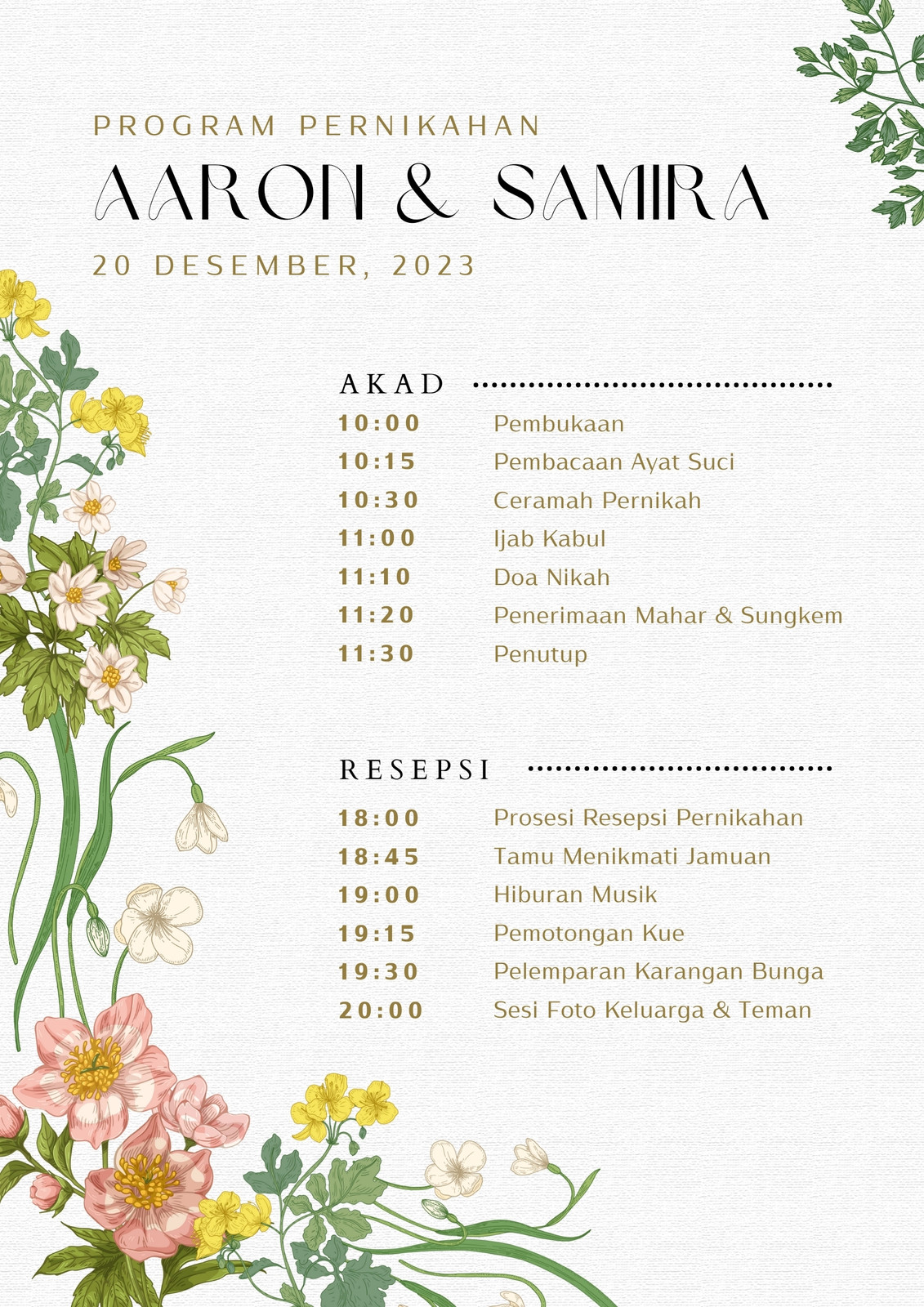 PROGRAM PERNIKAHAN

AARON & SAMIRA

20 DESEMBER, 2023

AKAD

10:00 Pembukaan
10:15 Pembacaan Ayat Suci
10:30 Ceramah Pernikah
11:00 Ijab Kabul
11:10 Doa Nikah
11:20 Penerimaan Mahar & Sungkem
11:30 Penutup

RESEPSI

18:00 Prosesi Resepsi Pernikahan
18:45 Tamu Menikmati Jamuan
19:00 Hiburan Musik
19:15 Pemotongan Kue
19:30 Pelemparan Karangan Bunga
20:00 Sesi Foto Keluarga & Teman